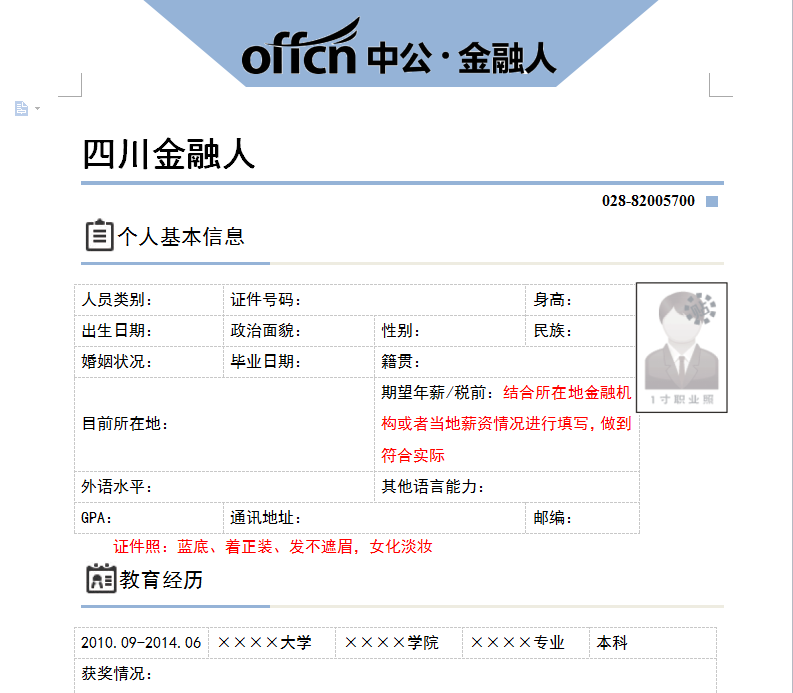 offcn 中公·金融人

四川金融人

028-82005700

个人基本信息

| 人员类别： | 证件号码： | | 身高： |
|---|---|---|---|
| 出生日期： | 政治面貌： | 性别： | 民族： |
| 婚姻状况： | 毕业日期： | 籍贯： | |
| 目前所在地： | | 期望年薪/税前：结合所在地金融机构或者当地薪资情况进行填写，做到符合实际 | |
| 外语水平： | | 其他语言能力： | |
| GPA： | 通讯地址： | | 邮编： |

1寸职业照

证件照：蓝底、着正装、发不遮眉，女化淡妆

教育经历

| 2010.09-2014.06 | ××××大学 | ××××学院 | ××××专业 | 本科 |
|---|---|---|---|---|
| 获奖情况： | | | | |